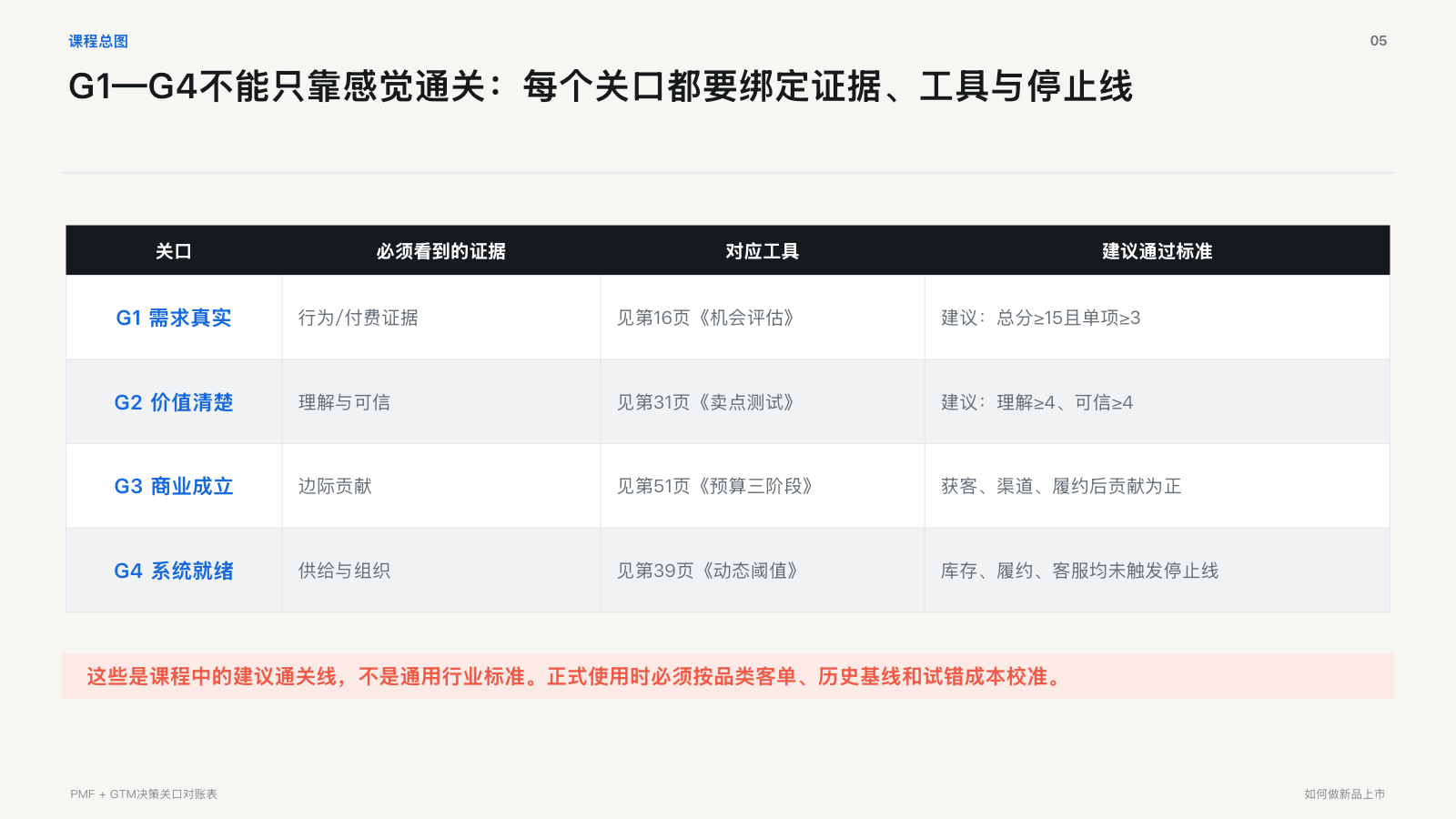 课程总图

05

G1—G4不能只靠感觉通关：每个关口都要绑定证据、工具与停止线

| 关口 | 必须看到的证据 | 对应工具 | 建议通过标准 |
|---|---|---|---|
| G1 需求真实 | 行为/付费证据 | 见第16页《机会评估》 | 建议：总分≥15且单项≥3 |
| G2 价值清楚 | 理解与可信 | 见第31页《卖点测试》 | 建议：理解≥4、可信≥4 |
| G3 商业成立 | 边际贡献 | 见第51页《预算三阶段》 | 获客、渠道、履约后贡献为正 |
| G4 系统就绪 | 供给与组织 | 见第39页《动态阈值》 | 库存、履约、客服均未触发停止线 |

这些是课程中的建议通关线，不是通用行业标准。正式使用时必须按品类客单、历史基线和试错成本校准。

PMF + GTM决策关口对账表

如何做新品上市